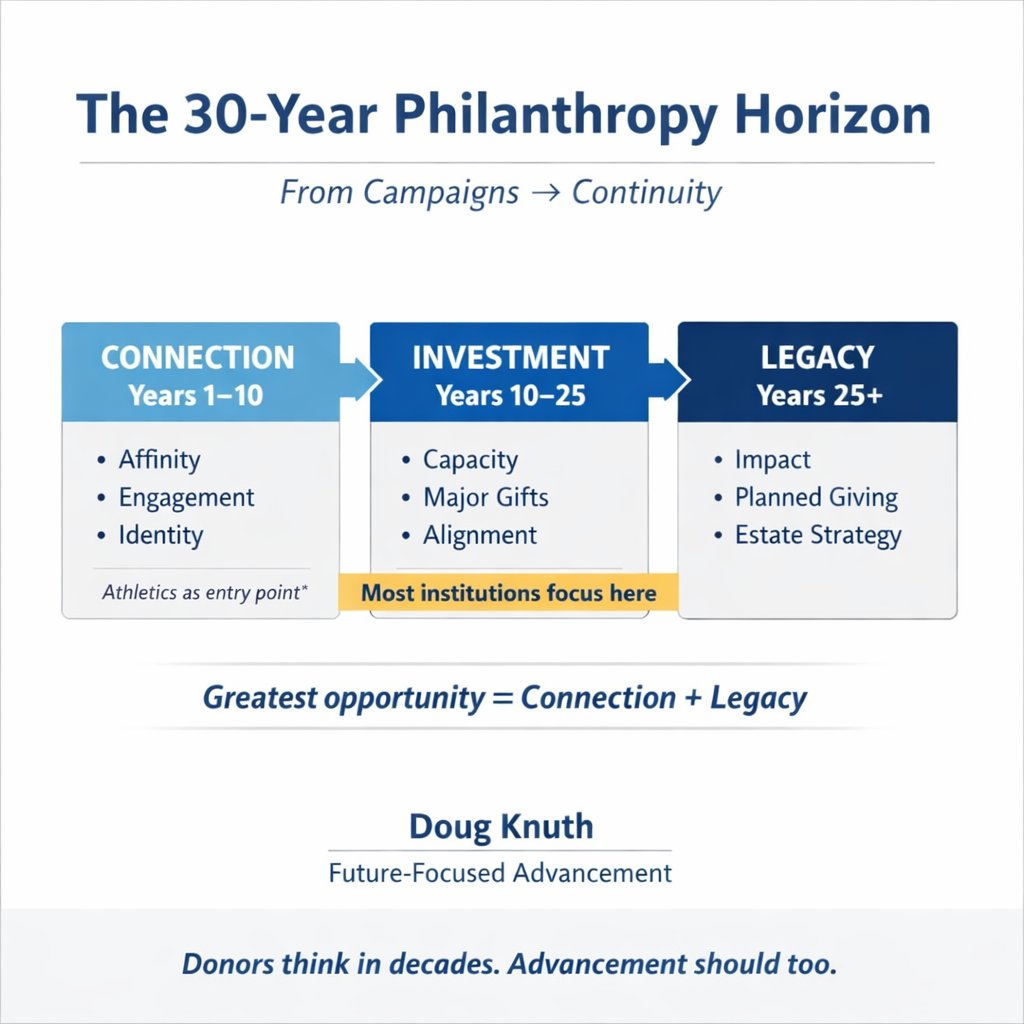 The 30-Year Philanthropy Horizon

From Campaigns → Continuity

CONNECTION
Years 1–10

• Affinity
• Engagement
• Identity

Athletics as entry point*

INVESTMENT
Years 10–25

• Capacity
• Major Gifts
• Alignment

Most institutions focus here

LEGACY
Years 25+

• Impact
• Planned Giving
• Estate Strategy

Greatest opportunity = Connection + Legacy

Doug Knuth

Future-Focused Advancement

Donors think in decades. Advancement should too.